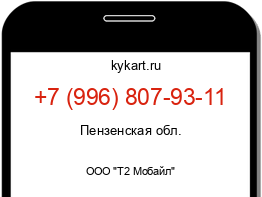 kykart.ru

+7 (996) 807-93-11

Пензенская обл.

ООО "Т2 Мобайл"